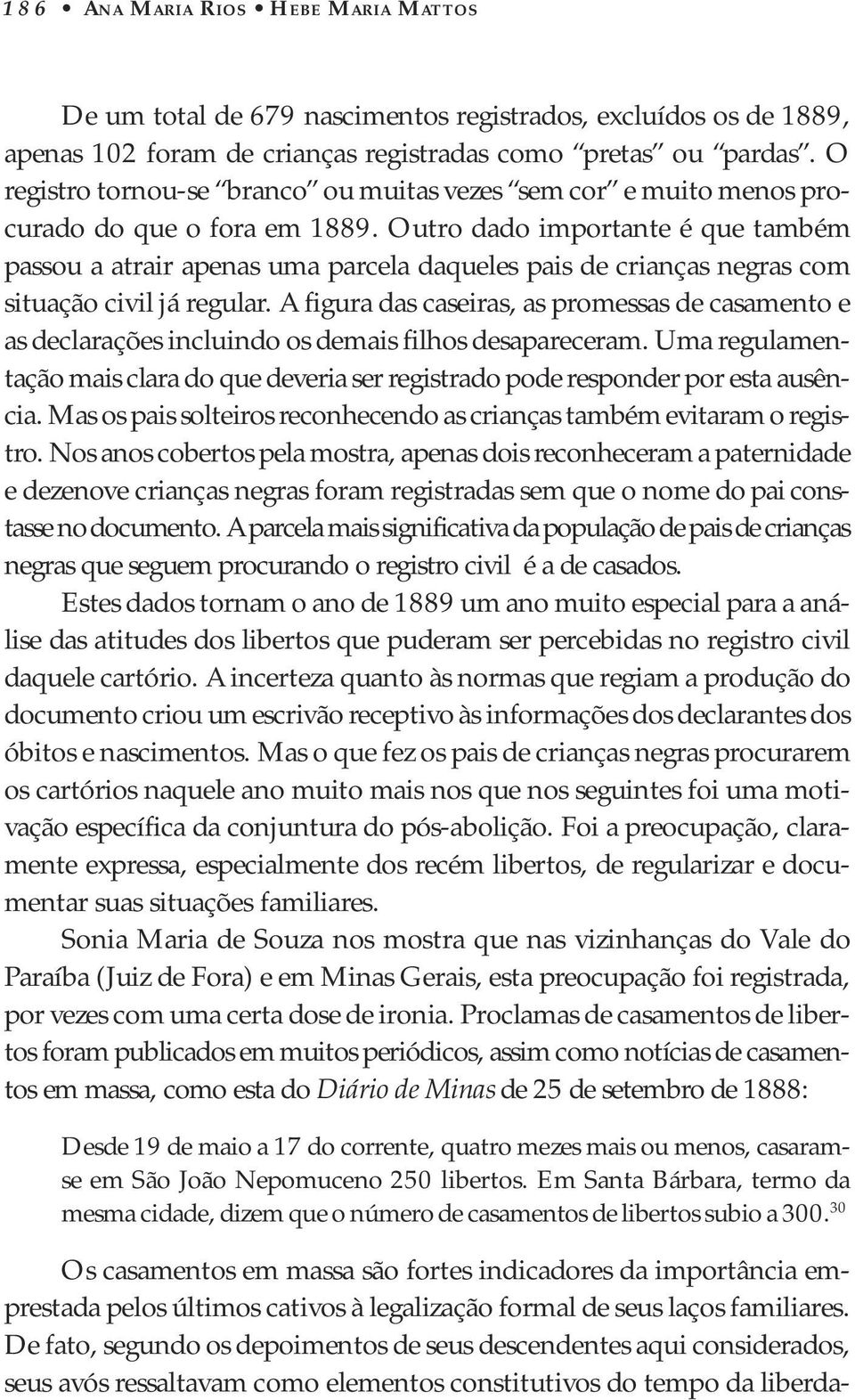 186 • ANA MARIA RIOS • HEBE MARIA MATTOS

De um total de 679 nascimentos registrados, excluídos os de 1889, apenas 102 foram de crianças registradas como "pretas" ou "pardas". O registro tornou-se "branco" ou muitas vezes "sem cor" e muito menos procurado do que o fora em 1889. Outro dado importante é que também passou a atrair apenas uma parcela daqueles pais de crianças negras com situação civil já regular. A figura das caseiras, as promessas de casamento e as declarações incluindo os demais filhos desapareceram. Uma regulamentação mais clara do que deveria ser registrado pode responder por esta ausência. Mas os pais solteiros reconhecendo as crianças também evitaram o registro. Nos anos cobertos pela mostra, apenas dois reconheceram a paternidade e dezenove crianças negras foram registradas sem que o nome do pai constasse no documento. A parcela mais significativa da população de pais de crianças negras que seguem procurando o registro civil é a de casados.

Estes dados tornam o ano de 1889 um ano muito especial para a análise das atitudes dos libertos que puderam ser percebidas no registro civil daquele cartório. A incerteza quanto às normas que regiam a produção do documento criou um escrivão receptivo às informações dos declarantes dos óbitos e nascimentos. Mas o que fez os pais de crianças negras procurarem os cartórios naquele ano muito mais nos que nos seguintes foi uma motivação específica da conjuntura do pós-abolição. Foi a preocupação, claramente expressa, especialmente dos recém libertos, de regularizar e documentar suas situações familiares.

Sonia Maria de Souza nos mostra que nas vizinhanças do Vale do Paraíba (Juiz de Fora) e em Minas Gerais, esta preocupação foi registrada, por vezes com uma certa dose de ironia. Proclamas de casamentos de libertos foram publicados em muitos periódicos, assim como notícias de casamentos em massa, como esta do Diário de Minas de 25 de setembro de 1888:

Desde 19 de maio a 17 do corrente, quatro mezes mais ou menos, casaram-se em São João Nepomuceno 250 libertos. Em Santa Bárbara, termo da mesma cidade, dizem que o número de casamentos de libertos subio a 300.$^{30}$

Os casamentos em massa são fortes indicadores da importância emprestada pelos últimos cativos à legalização formal de seus laços familiares. De fato, segundo os depoimentos de seus descendentes aqui considerados, seus avós ressaltavam como elementos constitutivos do tempo da liberda-